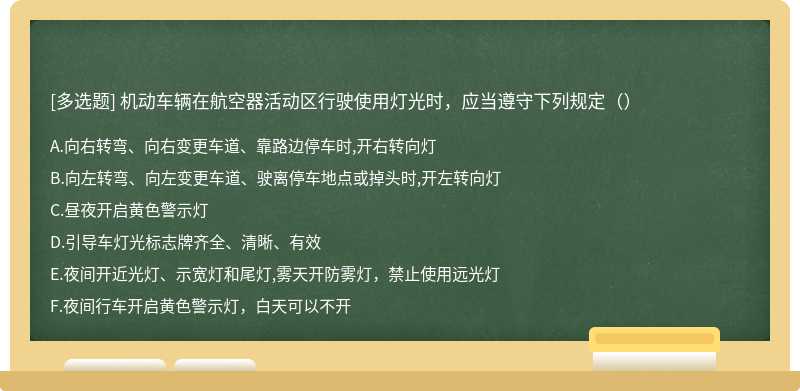 [多选题] 机动车辆在航空器活动区行驶使用灯光时，应当遵守下列规定（）

A.向右转弯、向右变更车道、靠路边停车时,开右转向灯

B.向左转弯、向左变更车道、驶离停车地点或掉头时,开左转向灯

C.昼夜开启黄色警示灯

D.引导车灯光标志牌齐全、清晰、有效

E.夜间开近光灯、示宽灯和尾灯,雾天开防雾灯，禁止使用远光灯

F.夜间行车开启黄色警示灯，白天可以不开